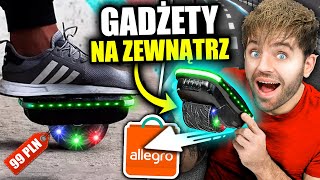 GADŻETY
NA ZEWNĄTRZ

99 PLN

allegro